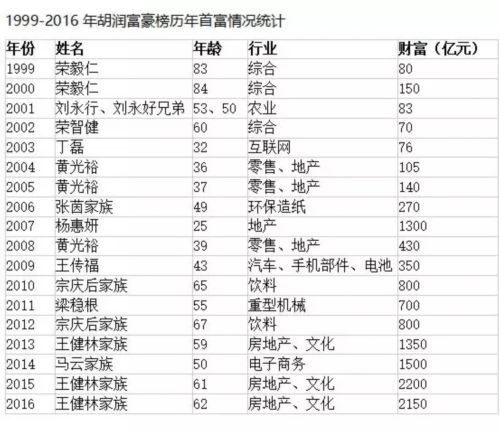 1999-2016 年胡润富豪榜历年首富情况统计

| 年份 | 姓名 | 年龄 | 行业 | 财富（亿元） |
|---|---|---|---|---|
| 1999 | 荣毅仁 | 83 | 综合 | 80 |
| 2000 | 荣毅仁 | 84 | 综合 | 150 |
| 2001 | 刘永行、刘永好兄弟 | 53、50 | 农业 | 83 |
| 2002 | 荣智健 | 60 | 综合 | 70 |
| 2003 | 丁磊 | 32 | 互联网 | 76 |
| 2004 | 黄光裕 | 36 | 零售、地产 | 105 |
| 2005 | 黄光裕 | 37 | 零售、地产 | 140 |
| 2006 | 张茵家族 | 49 | 环保造纸 | 270 |
| 2007 | 杨惠妍 | 25 | 地产 | 1300 |
| 2008 | 黄光裕 | 39 | 零售、地产 | 430 |
| 2009 | 王传福 | 43 | 汽车、手机部件、电池 | 350 |
| 2010 | 宗庆后家族 | 65 | 饮料 | 800 |
| 2011 | 梁稳根 | 55 | 重型机械 | 700 |
| 2012 | 宗庆后家族 | 67 | 饮料 | 800 |
| 2013 | 王健林家族 | 59 | 房地产、文化 | 1350 |
| 2014 | 马云家族 | 50 | 电子商务 | 1500 |
| 2015 | 王健林家族 | 61 | 房地产、文化 | 2200 |
| 2016 | 王健林家族 | 62 | 房地产、文化 | 2150 |